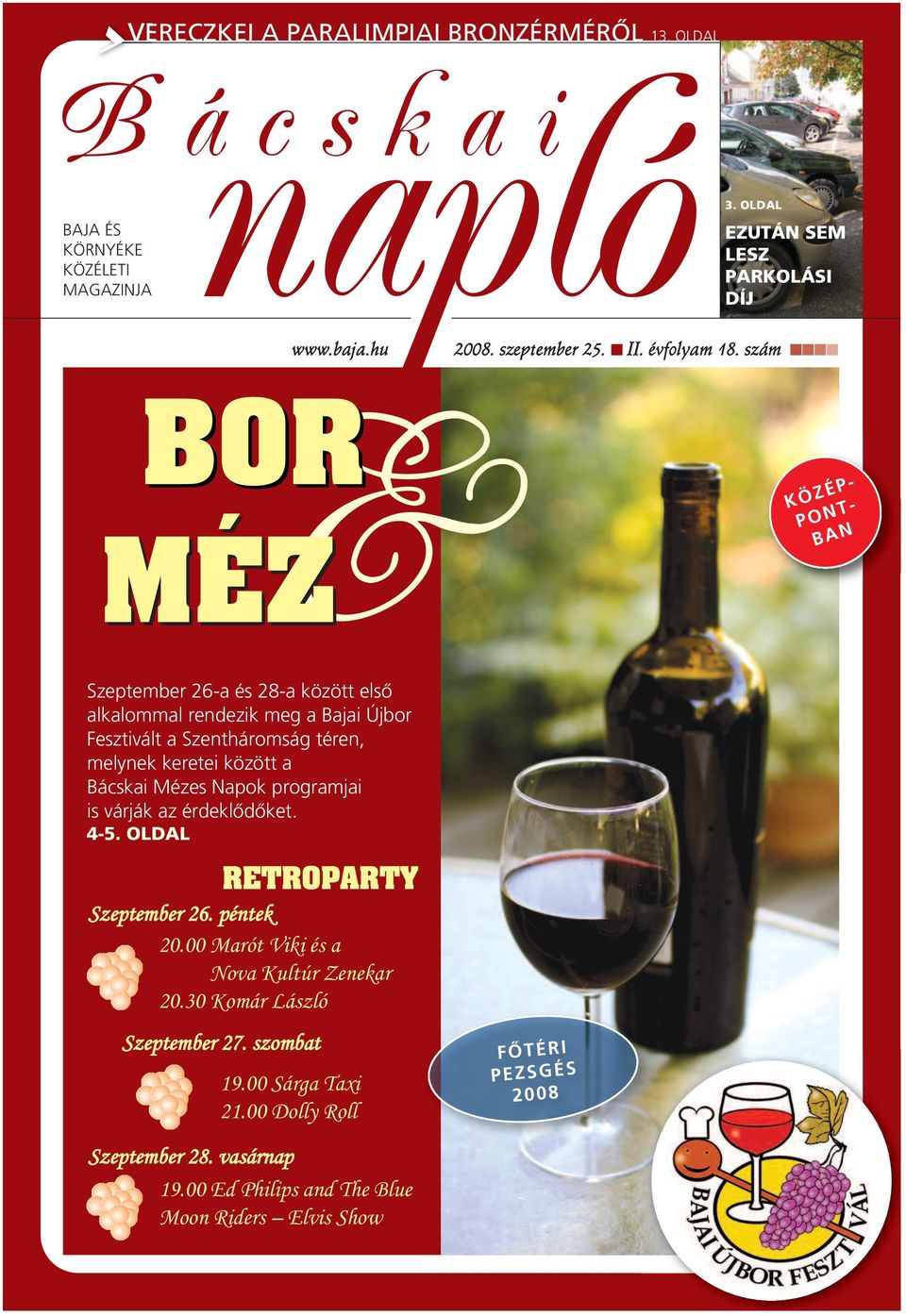 VERECZKEI A PARALIMPIAI BRONZÉRMÉRŐL 13. OLDAL

Bácskai napló

BAJA ÉS KÖRNYÉKE KÖZÉLETI MAGAZINJA

3. OLDAL

EZUTÁN SEM LESZ PARKOLÁSI DÍJ

www.baja.hu 2008. szeptember 25. II. évfolyam 18. szám

BOR & MÉZ

KÖZÉPPONTBAN

Szeptember 26-a és 28-a között első alkalommal rendezik meg a Bajai Újbor Fesztivált a Szentháromság téren, melynek keretei között a Bácskai Mézes Napok programjai is várják az érdeklődőket.
4-5. OLDAL

RETROPARTY

Szeptember 26. péntek
20.00 Marót Viki és a Nova Kultúr Zenekar
20.30 Komár László

Szeptember 27. szombat
19.00 Sárga Taxi
21.00 Dolly Roll

Szeptember 28. vasárnap
19.00 Ed Philips and The Blue Moon Riders – Elvis Show

FŐTÉRI PEZSGÉS 2008

BAJAI ÚJBOR FESZTIVÁL